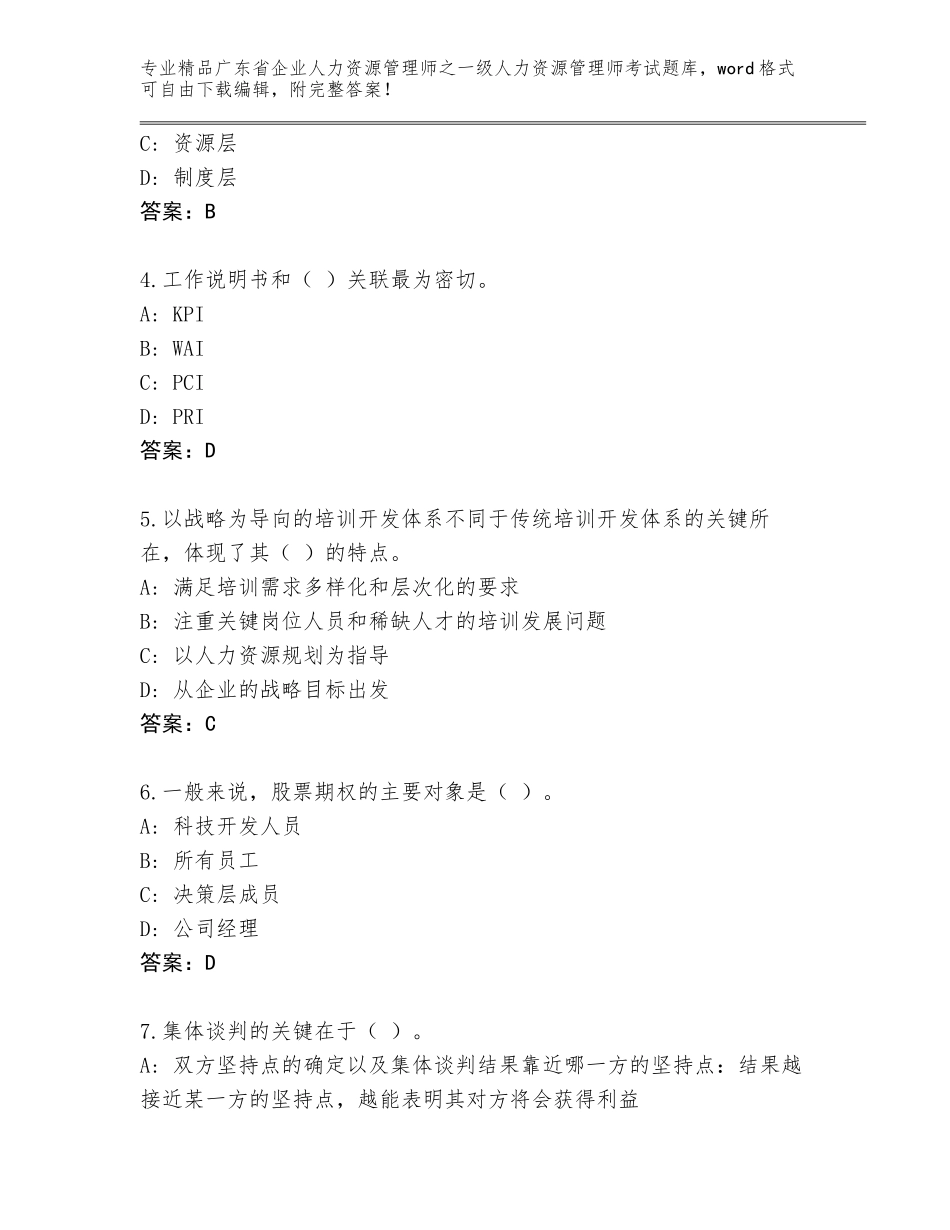 专业精品广东省企业人力资源管理师之一级人力资源管理师考试题库，word格式可自由下载编辑，附完整答案！

C：资源层
D：制度层
答案：B

4.工作说明书和（ ）关联最为密切。
A：KPI
B：WAI
C：PCI
D：PRI
答案：D

5.以战略为导向的培训开发体系不同于传统培训开发体系的关键所在，体现了其（ ）的特点。
A：满足培训需求多样化和层次化的要求
B：注重关键岗位人员和稀缺人才的培训发展问题
C：以人力资源规划为指导
D：从企业的战略目标出发
答案：C

6.一般来说，股票期权的主要对象是（ ）。
A：科技开发人员
B：所有员工
C：决策层成员
D：公司经理
答案：D

7.集体谈判的关键在于（ ）。
A：双方坚持点的确定以及集体谈判结果靠近哪一方的坚持点：结果越接近某一方的坚持点，越能表明其对方将会获得利益